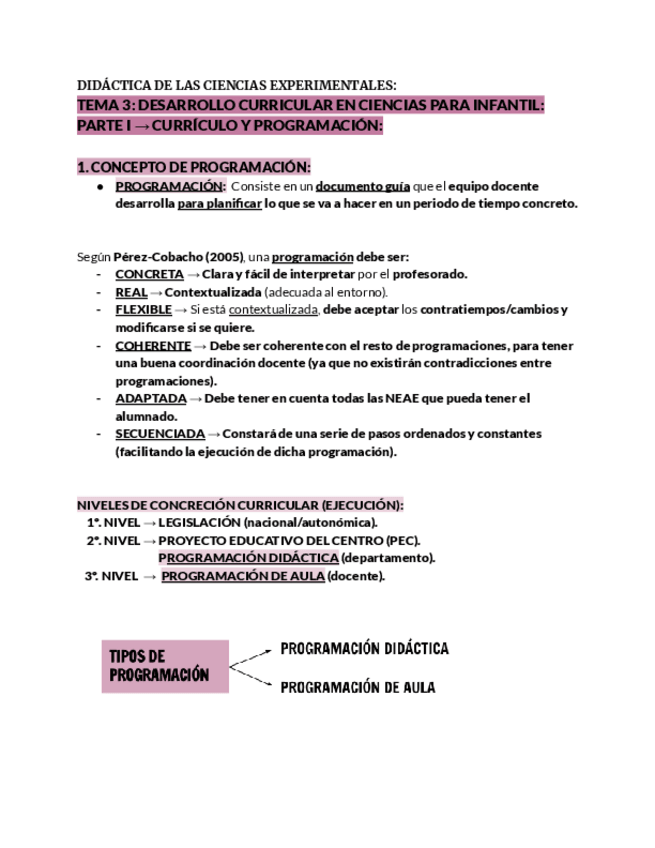 DIDÁCTICA DE LAS CIENCIAS EXPERIMENTALES:
TEMA 3: DESARROLLO CURRICULAR EN CIENCIAS PARA INFANTIL: PARTE I → CURRÍCULO Y PROGRAMACIÓN:

1. CONCEPTO DE PROGRAMACIÓN:
● PROGRAMACIÓN: Consiste en un documento guía que el equipo docente desarrolla para planificar lo que se va a hacer en un periodo de tiempo concreto.

Según Pérez-Cobacho (2005), una programación debe ser:
- CONCRETA → Clara y fácil de interpretar por el profesorado.
- REAL → Contextualizada (adecuada al entorno).
- FLEXIBLE → Si está contextualizada, debe aceptar los contratiempos/cambios y modificarse si se quiere.
- COHERENTE → Debe ser coherente con el resto de programaciones, para tener una buena coordinación docente (ya que no existirán contradicciones entre programaciones).
- ADAPTADA → Debe tener en cuenta todas las NEAE que pueda tener el alumnado.
- SECUENCIADA → Constará de una serie de pasos ordenados y constantes (facilitando la ejecución de dicha programación).

NIVELES DE CONCRECIÓN CURRICULAR (EJECUCIÓN):
1º. NIVEL → LEGISLACIÓN (nacional/autonómica).
2º. NIVEL → PROYECTO EDUCATIVO DEL CENTRO (PEC).
PROGRAMACIÓN DIDÁCTICA (departamento).
3º. NIVEL → PROGRAMACIÓN DE AULA (docente).

TIPOS DE PROGRAMACIÓN
PROGRAMACIÓN DIDÁCTICA
PROGRAMACIÓN DE AULA